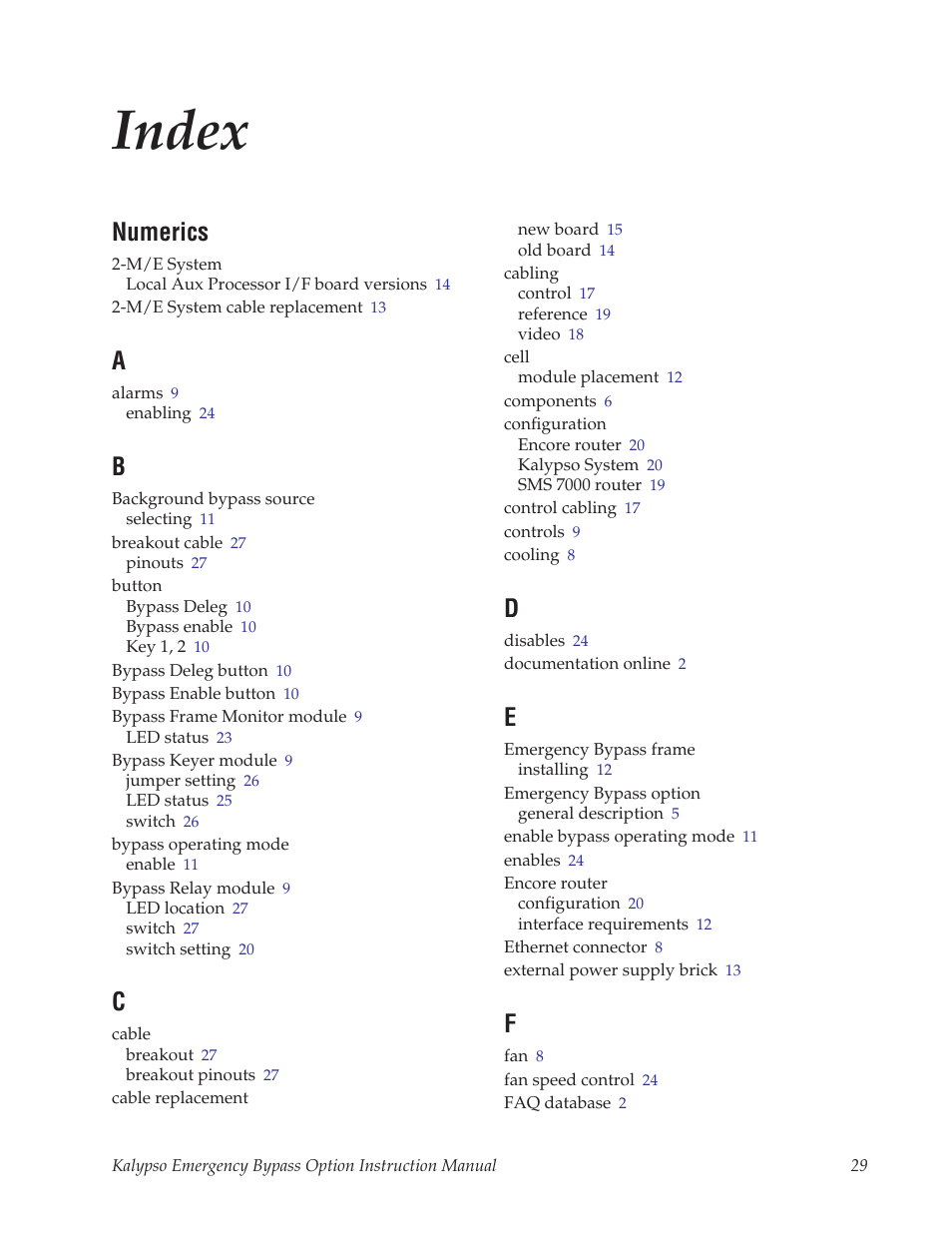 Index

Numerics

2-M/E System
Local Aux Processor I/F board versions 14
2-M/E System cable replacement 13

A

alarms 9
enabling 24

B

Background bypass source
selecting 11
breakout cable 27
pinouts 27
button
Bypass Deleg 10
Bypass enable 10
Key 1, 2 10
Bypass Deleg button 10
Bypass Enable button 10
Bypass Frame Monitor module 9
LED status 23
Bypass Keyer module 9
jumper setting 26
LED status 25
switch 26
bypass operating mode
enable 11
Bypass Relay module 9
LED location 27
switch 27
switch setting 20

C

cable
breakout 27
breakout pinouts 27
cable replacement
new board 15
old board 14
cabling
control 17
reference 19
video 18
cell
module placement 12
components 6
configuration
Encore router 20
Kalypso System 20
SMS 7000 router 19
control cabling 17
controls 9
cooling 8

D

disables 24
documentation online 2

E

Emergency Bypass frame
installing 12
Emergency Bypass option
general description 5
enable bypass operating mode 11
enables 24
Encore router
configuration 20
interface requirements 12
Ethernet connector 8
external power supply brick 13

F

fan 8
fan speed control 24
FAQ database 2

Kalypso Emergency Bypass Option Instruction Manual 29